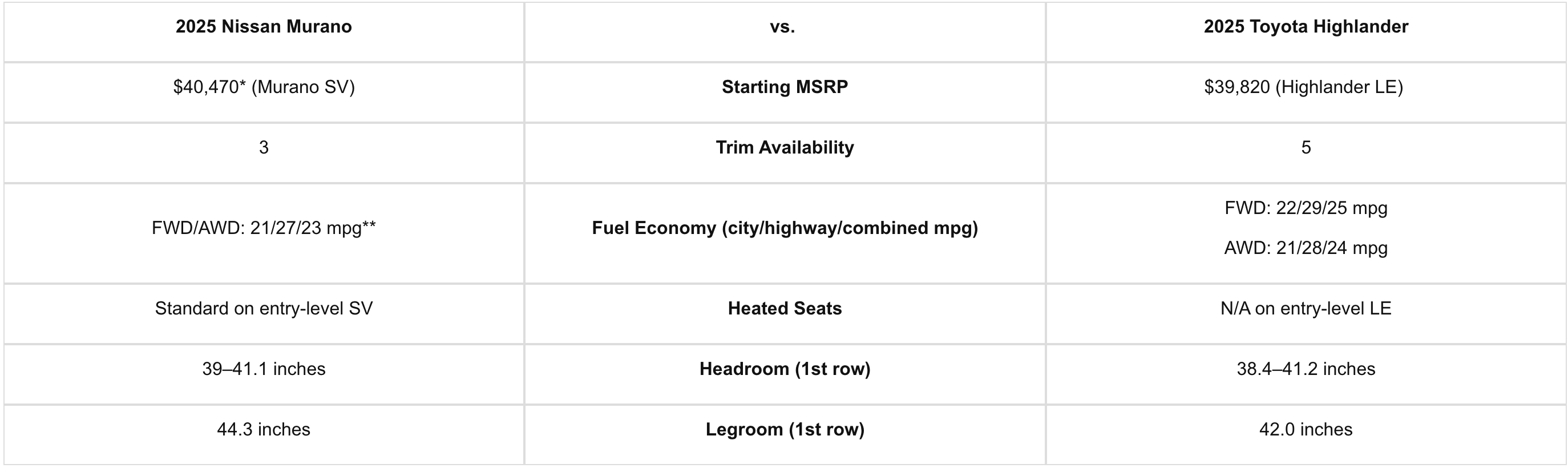 | 2025 Nissan Murano | vs. | 2025 Toyota Highlander |
|---|---|---|
| $40,470* (Murano SV) | Starting MSRP | $39,820 (Highlander LE) |
| 3 | Trim Availability | 5 |
| FWD/AWD: 21/27/23 mpg** | Fuel Economy (city/highway/combined mpg) | FWD: 22/29/25 mpg AWD: 21/28/24 mpg |
| Standard on entry-level SV | Heated Seats | N/A on entry-level LE |
| 39–41.1 inches | Headroom (1st row) | 38.4–41.2 inches |
| 44.3 inches | Legroom (1st row) | 42.0 inches |